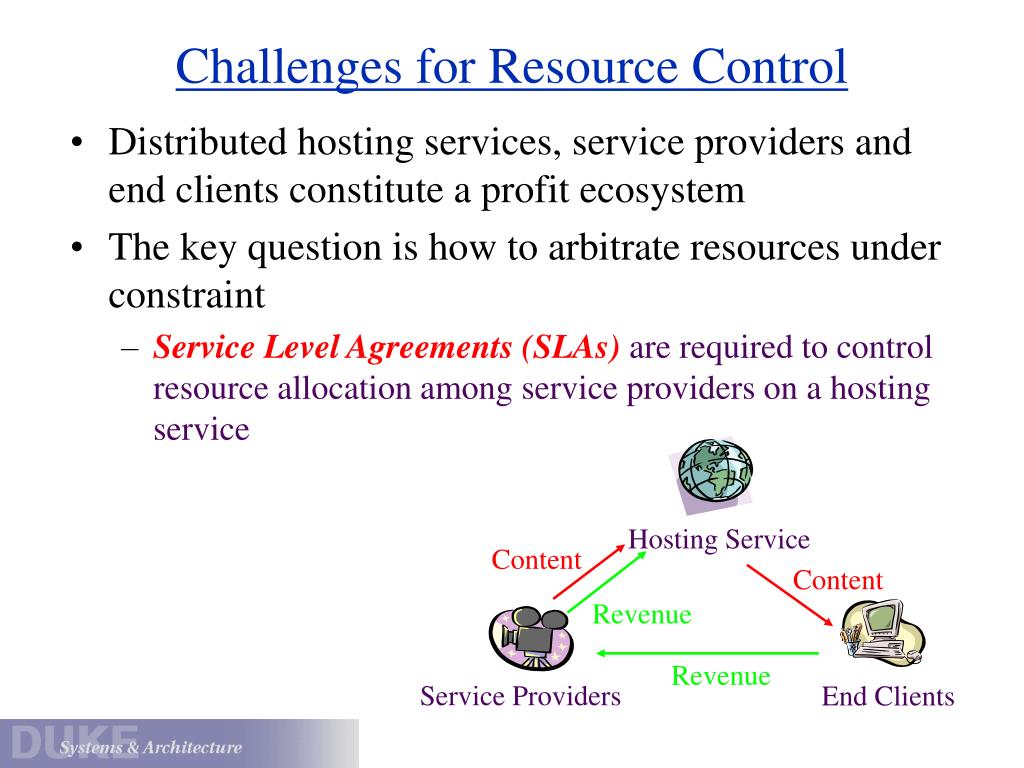 Challenges for Resource Control

• Distributed hosting services, service providers and end clients constitute a profit ecosystem

• The key question is how to arbitrate resources under constraint

– Service Level Agreements (SLAs) are required to control resource allocation among service providers on a hosting service

Hosting Service

Content

Content

Revenue

Revenue

Service Providers

End Clients

DUKE Systems & Architecture